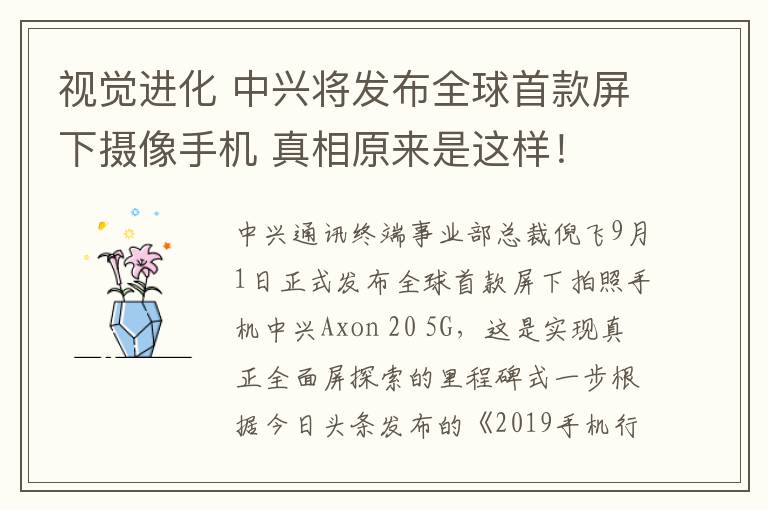 视觉进化 中兴将发布全球首款屏下摄像手机 真相原来是这样！

中兴通讯终端事业部总裁倪飞9月1日正式发布全球首款屏下拍照手机中兴Axon 20 5G，这是实现真正全面屏探索的里程碑式一步根据今日头条发布的《2019手机行